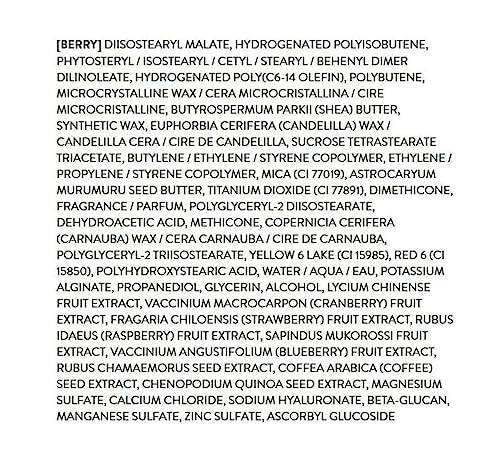 [BERRY] DIISOSTEARYL MALATE, HYDROGENATED POLYISOBUTENE, PHYTOSTERYL / ISOSTEARYL / CETYL / STEARYL / BEHENYL DIMER DILINOLEATE, HYDROGENATED POLY(C6-14 OLEFIN), POLYBUTENE, MICROCRYSTALLINE WAX / CERA MICROCRISTALLINA / CIRE MICROCRISTALLINE, BUTYROSPERMUM PARKII (SHEA) BUTTER, SYNTHETIC WAX, EUPHORBIA CERIFERA (CANDELILLA) WAX / CANDELILLA CERA / CIRE DE CANDELILLA, SUCROSE TETRASTEARATE TRIACETATE, BUTYLENE / ETHYLENE / STYRENE COPOLYMER, ETHYLENE / PROPYLENE / STYRENE COPOLYMER, MICA (CI 77019), ASTROCARYUM MURUMURU SEED BUTTER, TITANIUM DIOXIDE (CI 77891), DIMETHICONE, FRAGRANCE / PARFUM, POLYGLYCERYL-2 DIISOSTEARATE, DEHYDROACETIC ACID, METHICONE, COPERNICIA CERIFERA (CARNAUBA) WAX / CERA CARNAUBA / CIRE DE CARNAUBA, POLYGLYCERYL-2 TRIISOSTEARATE, YELLOW 6 LAKE (CI 15985), RED 6 (CI 15850), POLYHYDROXYSTEARIC ACID, WATER / AQUA / EAU, POTASSIUM ALGINATE, PROPANEDIOL, GLYCERIN, ALCOHOL, LYCIUM CHINENSE FRUIT EXTRACT, VACCINIUM MACROCARPON (CRANBERRY) FRUIT EXTRACT, FRAGARIA CHILOENSIS (STRAWBERRY) FRUIT EXTRACT, RUBUS IDAEUS (RASPBERRY) FRUIT EXTRACT, SAPINDUS MUKOROSSI FRUIT EXTRACT, VACCINIUM ANGUSTIFOLIUM (BLUEBERRY) FRUIT EXTRACT, RUBUS CHAMAEMORUS SEED EXTRACT, COFFEA ARABICA (COFFEE) SEED EXTRACT, CHENOPODIUM QUINOA SEED EXTRACT, MAGNESIUM SULFATE, CALCIUM CHLORIDE, SODIUM HYALURONATE, BETA-GLUCAN, MANGANESE SULFATE, ZINC SULFATE, ASCORBYL GLUCOSIDE